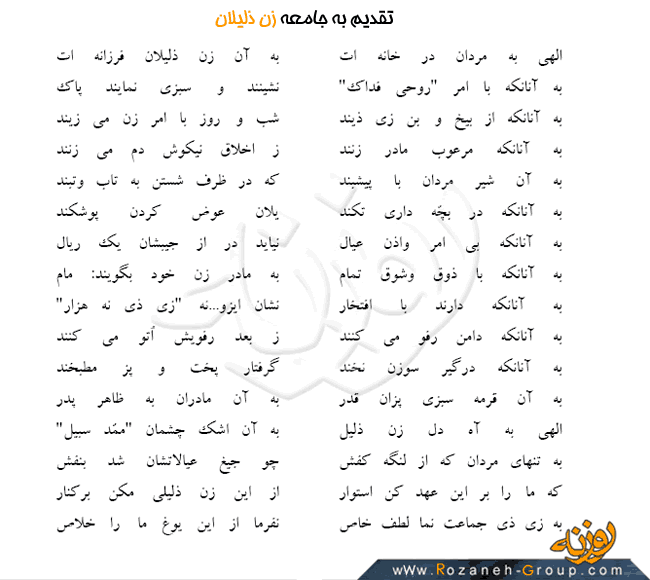 تقدیم به جامعه زن ذلیلان

الهی به مردان در خانه ات
به آنانکه با امر "روحی فداک"
به آنانکه از بیخ و بن زی ذیند
به آنانکه مرعوب مادر زنند
به آن شیر مردان با پیشبند
به آنانکه در بچّه داری تکند
به آنانکه بی امر واذن عیال
به آنانکه با ذوق وشوق تمام
به آنانکه دارند با افتخار
به آنانکه دامن رفو می کنند
به آنانکه درگیر سوزن نخند
به آن قرمه سبزی پزان قدر
الهی به آه دل زن ذلیل
به تنهای مردان که از لنگه کفش
که ما را بر این عهد کن استوار
به زی ذی جماعت نما لطف خاص

به آن زن ذلیلان فرزانه ات
نشینند و سبزی نمایند پاک
شب و روز با امر زن می زیند
ز اخلاق نیکوش دم می زنند
که در ظرف شستن به تاب وتبند
یلان عوض کردن پوشکند
نیاید در از جیبشان یک ریال
به مادر زن خود بگویند: مام
نشان ایزو...نه "زی ذی نه هزار"
ز بعد رفویش اُتو می کنند
گرفتار پخت و پز مطبخند
به آن مادران به ظاهر پدر
به آن اشک چشمان "ممّد سبیل"
چو جیغ عیالاتشان شد بنفش
از این زن ذلیلی مکن برکنار
نفرما از این یوغ ما را خلاص

روزنه
wWw.Rozaneh-Group.com